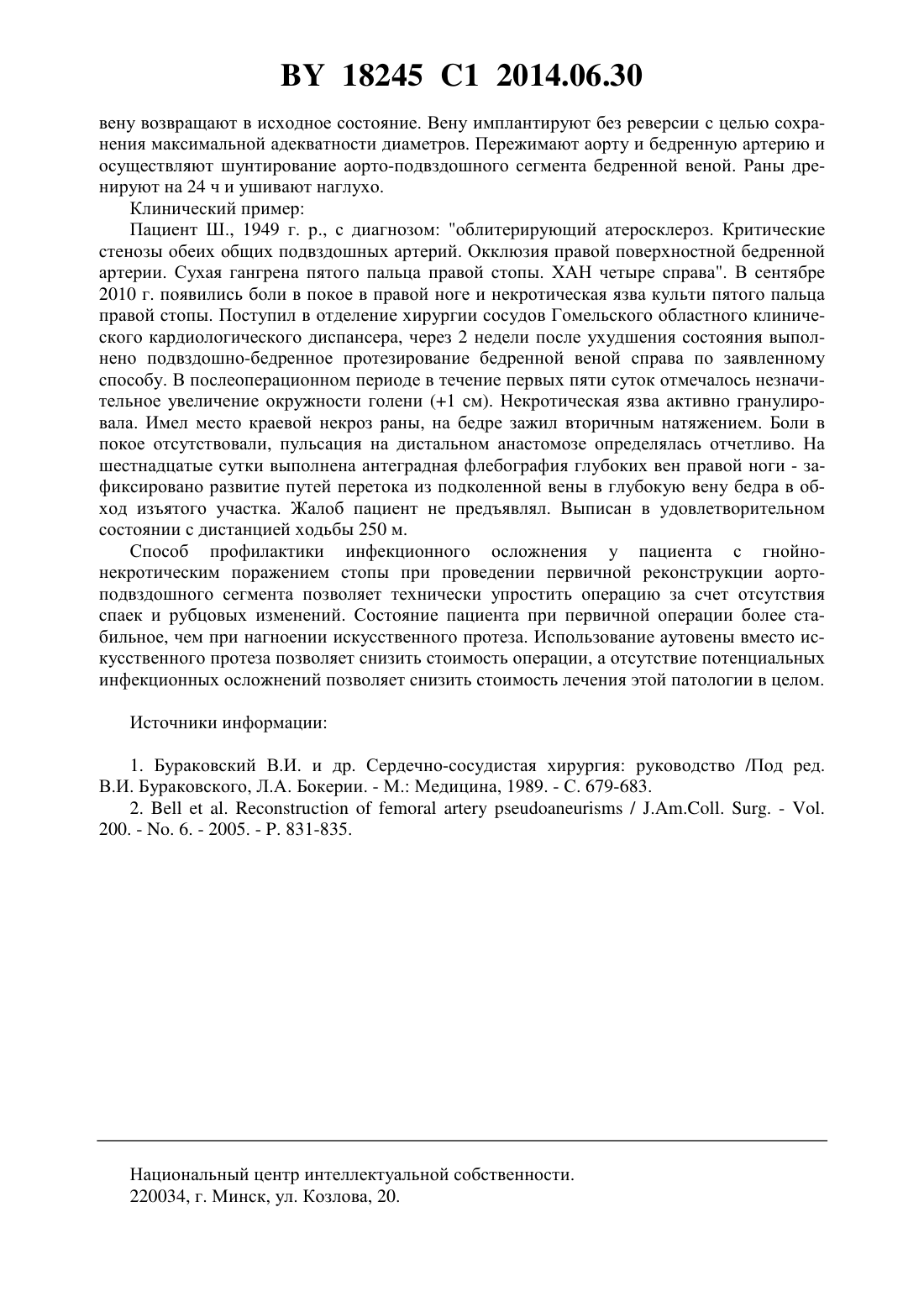 BY 18245 C1 2014.06.30

вену возвращают в исходное состояние. Вену имплантируют без реверсии с целью сохранения максимальной адекватности диаметров. Пережимают аорту и бедренную артерию и осуществляют шунтирование аорто-подвздошного сегмента бедренной веной. Раны дренируют на 24 ч и ушивают наглухо.

Клинический пример:

Пациент Ш., 1949 г. р., с диагнозом: "облитерирующий атеросклероз. Критические стенозы обеих общих подвздошных артерий. Окклюзия правой поверхностной бедренной артерии. Сухая гангрена пятого пальца правой стопы. ХАН четыре справа". В сентябре 2010 г. появились боли в покое в правой ноге и некротическая язва культи пятого пальца правой стопы. Поступил в отделение хирургии сосудов Гомельского областного клинического кардиологического диспансера, через 2 недели после ухудшения состояния выполнено подвздошно-бедренное протезирование бедренной веной справа по заявленному способу. В послеоперационном периоде в течение первых пяти суток отмечалось незначительное увеличение окружности голени (+1 см). Некротическая язва активно гранулировала. Имел место краевой некроз раны, на бедре зажил вторичным натяжением. Боли в покое отсутствовали, пульсация на дистальном анастомозе определялась отчетливо. На шестнадцатые сутки выполнена антеградная флебография глубоких вен правой ноги - зафиксировано развитие путей перетока из подколенной вены в глубокую вену бедра в обход изъятого участка. Жалоб пациент не предъявлял. Выписан в удовлетворительном состоянии с дистанцией ходьбы 250 м.

Способ профилактики инфекционного осложнения у пациента с гнойно-некротическим поражением стопы при проведении первичной реконструкции аорто-подвздошного сегмента позволяет технически упростить операцию за счет отсутствия спаек и рубцовых изменений. Состояние пациента при первичной операции более стабильное, чем при нагноении искусственного протеза. Использование аутовены вместо искусственного протеза позволяет снизить стоимость операции, а отсутствие потенциальных инфекционных осложнений позволяет снизить стоимость лечения этой патологии в целом.

Источники информации:

1. Бураковский В.И. и др. Сердечно-сосудистая хирургия: руководство /Под ред. В.И. Бураковского, Л.А. Бокерии. - М.: Медицина, 1989. - С. 679-683.

2. Bell et al. Reconstruction of femoral artery pseudoaneurisms / J.Am.Coll. Surg. - Vol. 200. - No. 6. - 2005. - P. 831-835.

Национальный центр интеллектуальной собственности.
220034, г. Минск, ул. Козлова, 20.